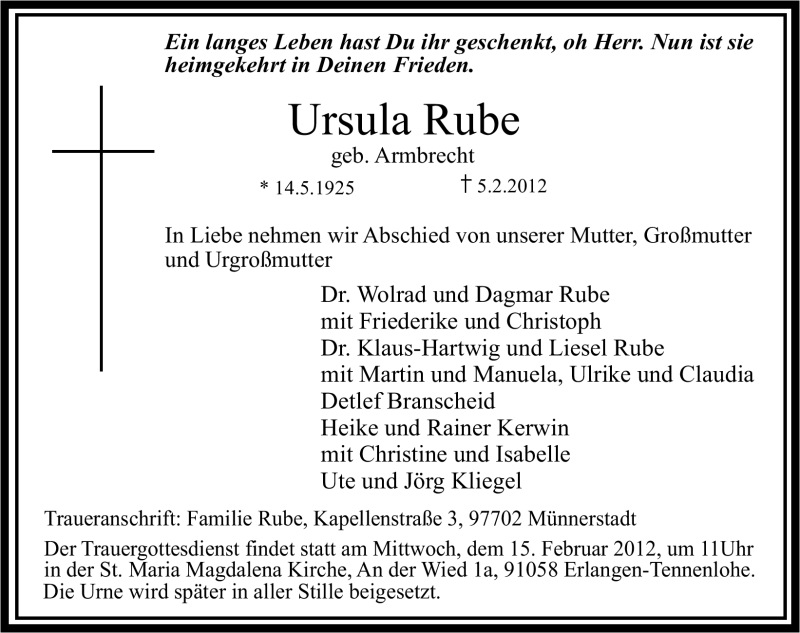 Ein langes Leben hast Du ihr geschenkt, oh Herr. Nun ist sie heimgekehrt in Deinen Frieden.

Ursula Rube
geb. Armbrecht
* 14.5.1925 † 5.2.2012

In Liebe nehmen wir Abschied von unserer Mutter, Großmutter und Urgroßmutter

Dr. Wolrad und Dagmar Rube
mit Friederike und Christoph
Dr. Klaus-Hartwig und Liesel Rube
mit Martin und Manuela, Ulrike und Claudia
Detlef Branscheid
Heike und Rainer Kerwin
mit Christine und Isabelle
Ute und Jörg Kliegel

Traueranschrift: Familie Rube, Kapellenstraße 3, 97702 Münnerstadt

Der Trauergottesdienst findet statt am Mittwoch, dem 15. Februar 2012, um 11Uhr in der St. Maria Magdalena Kirche, An der Wied 1a, 91058 Erlangen-Tennenlohe. Die Urne wird später in aller Stille beigesetzt.